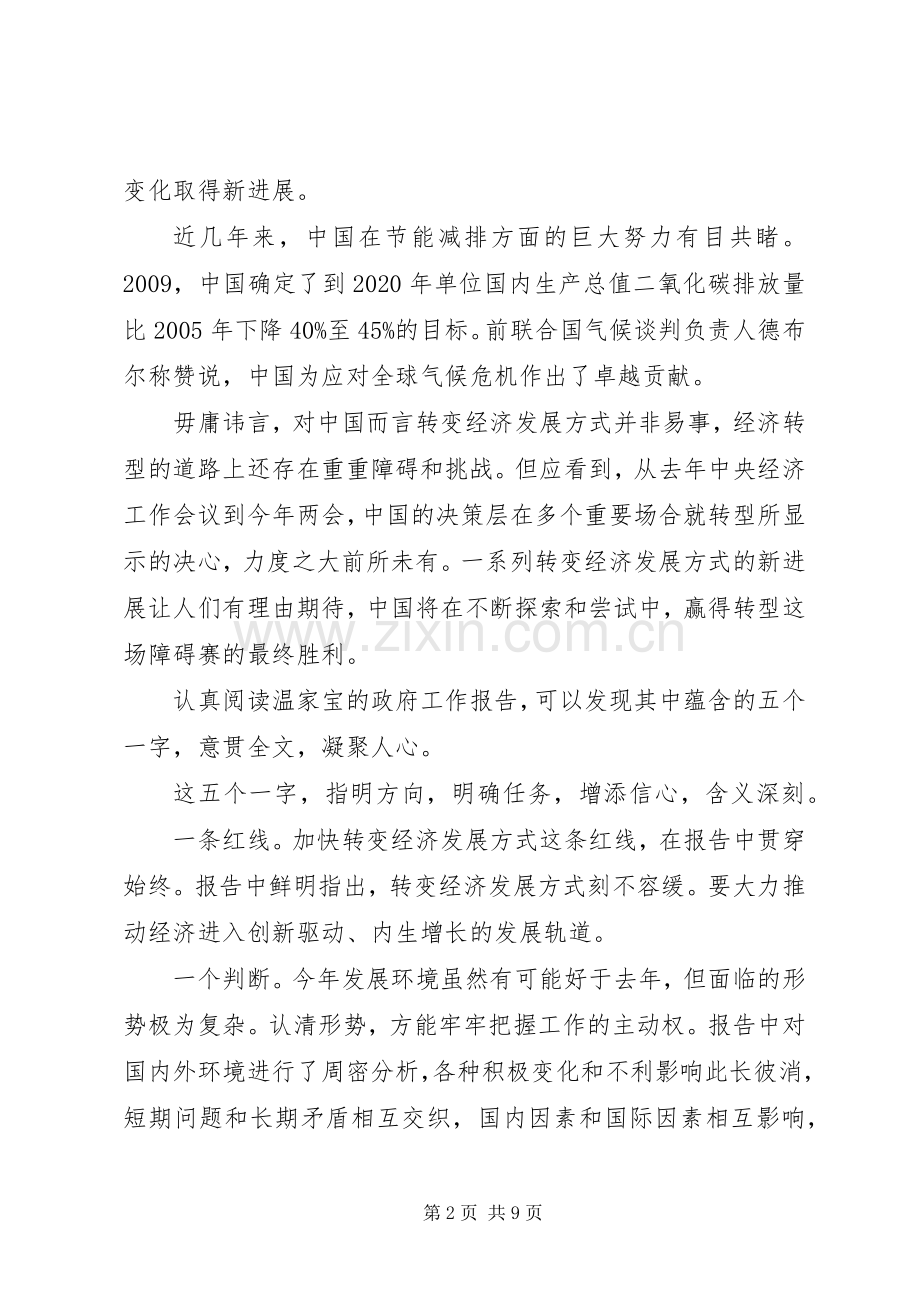 变化取得新进展。

近几年来，中国在节能减排方面的巨大努力有目共睹。2009，中国确定了到2020年单位国内生产总值二氧化碳排放量比2005年下降40%至45%的目标。前联合国气候谈判负责人德布尔称赞说，中国为应对全球气候危机作出了卓越贡献。

毋庸讳言，对中国而言转变经济发展方式并非易事，经济转型的道路上还存在重重障碍和挑战。但应看到，从去年中央经济工作会议到今年两会，中国的决策层在多个重要场合就转型所显示的决心，力度之大前所未有。一系列转变经济发展方式的新进展让人们有理由期待，中国将在不断探索和尝试中，赢得转型这场障碍赛的最终胜利。

认真阅读温家宝的政府工作报告，可以发现其中蕴含的五个一字，意贯全文，凝聚人心。

这五个一字，指明方向，明确任务，增添信心，含义深刻。

一条红线。加快转变经济发展方式这条红线，在报告中贯穿始终。报告中鲜明指出，转变经济发展方式刻不容缓。要大力推动经济进入创新驱动、内生增长的发展轨道。

一个判断。今年发展环境虽然有可能好于去年，但面临的形势极为复杂。认清形势，方能牢牢把握工作的主动权。报告中对国内外环境进行了周密分析，各种积极变化和不利影响此长彼消，短期问题和长期矛盾相互交织，国内因素和国际因素相互影响，

第2页 共9页

www.zixin.com.cn